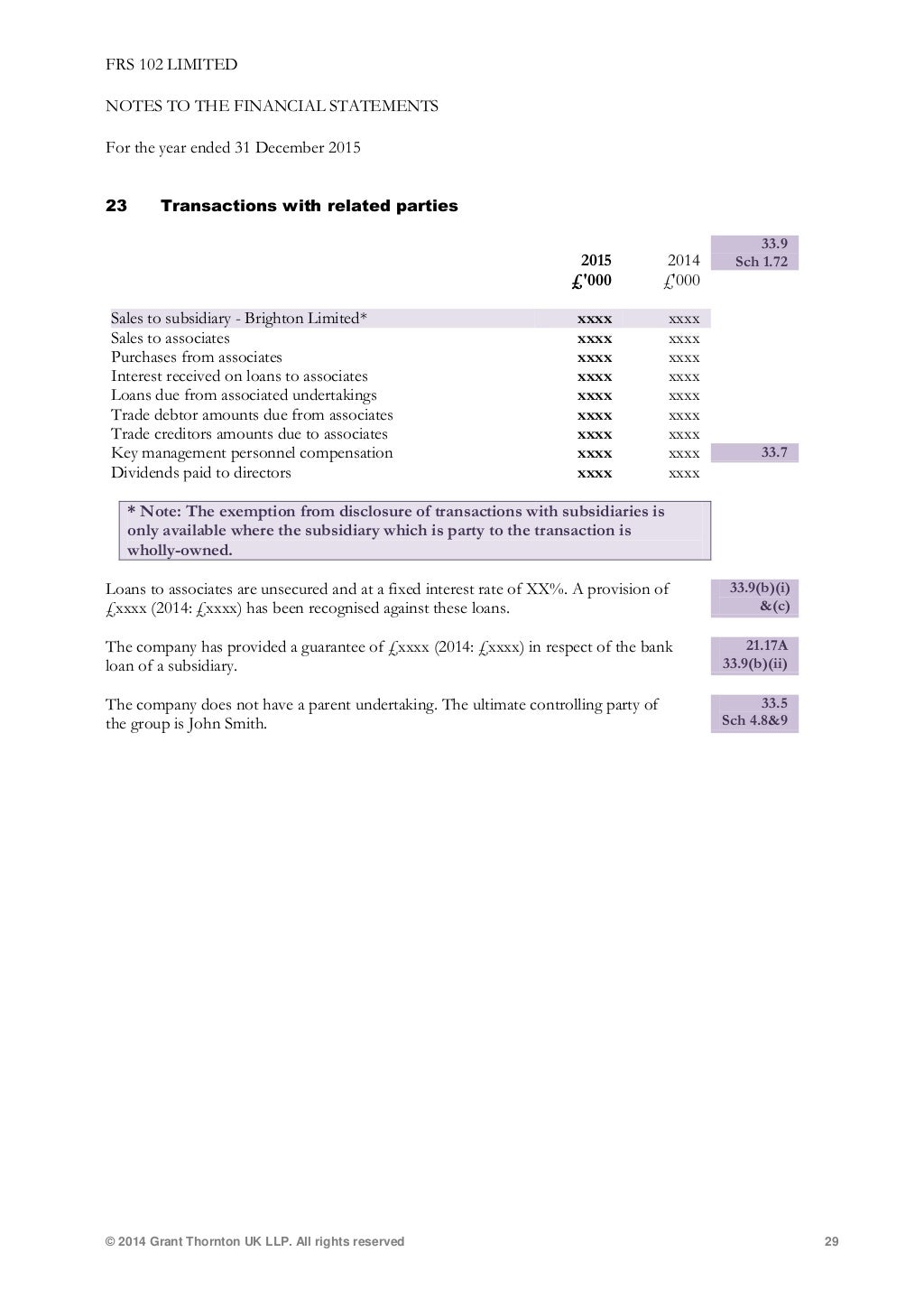 FRS 102 LIMITED

NOTES TO THE FINANCIAL STATEMENTS

For the year ended 31 December 2015

23 Transactions with related parties

| | 2015 £'000 | 2014 £'000 | 33.9 Sch 1.72 |
|---|---|---|---|
| Sales to subsidiary - Brighton Limited* | xxxx | xxxx | |
| Sales to associates | xxxx | xxxx | |
| Purchases from associates | xxxx | xxxx | |
| Interest received on loans to associates | xxxx | xxxx | |
| Loans due from associated undertakings | xxxx | xxxx | |
| Trade debtor amounts due from associates | xxxx | xxxx | |
| Trade creditors amounts due to associates | xxxx | xxxx | |
| Key management personnel compensation | xxxx | xxxx | 33.7 |
| Dividends paid to directors | xxxx | xxxx | |

* Note: The exemption from disclosure of transactions with subsidiaries is only available where the subsidiary which is party to the transaction is wholly-owned.

Loans to associates are unsecured and at a fixed interest rate of XX%. A provision of £xxxx (2014: £xxxx) has been recognised against these loans.

33.9(b)(i) &(c)

The company has provided a guarantee of £xxxx (2014: £xxxx) in respect of the bank loan of a subsidiary.

21.17A 33.9(b)(ii)

The company does not have a parent undertaking. The ultimate controlling party of the group is John Smith.

33.5 Sch 4.8&9

© 2014 Grant Thornton UK LLP. All rights reserved

29